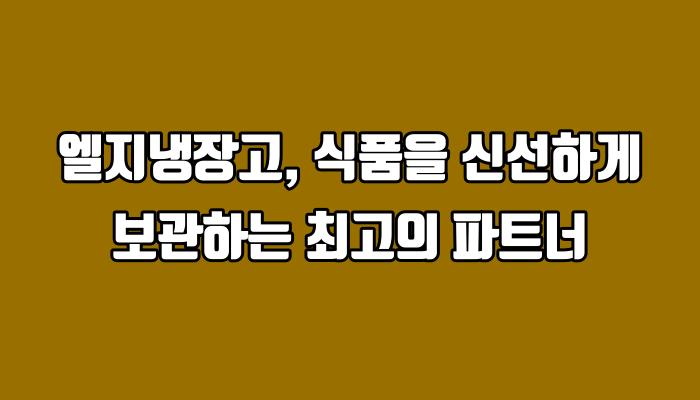 엘지냉장고, 식품을 신선하게 보관하는 최고의 파트너